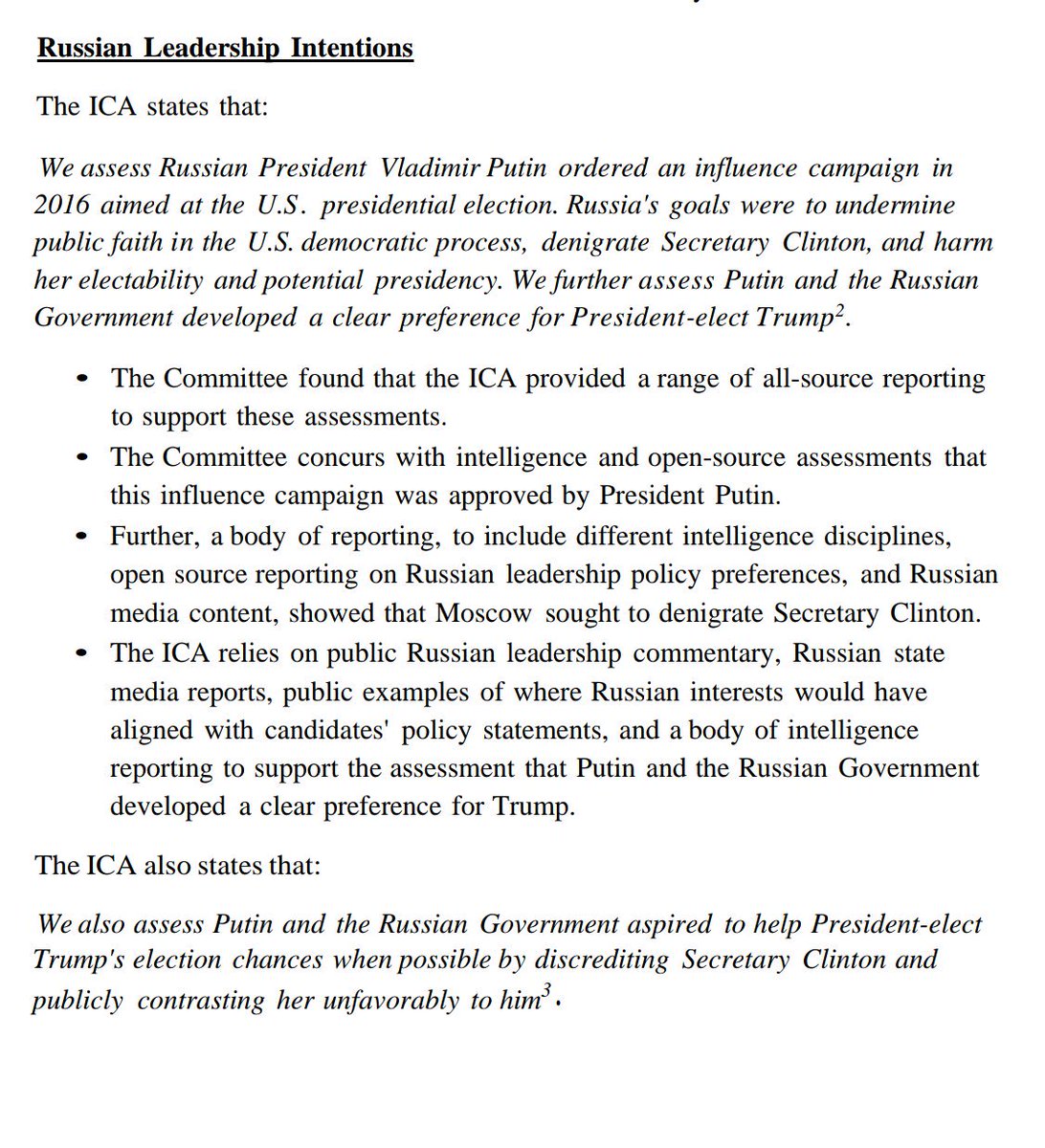 Russian Leadership Intentions

The ICA states that:

We assess Russian President Vladimir Putin ordered an influence campaign in 2016 aimed at the U.S. presidential election. Russia's goals were to undermine public faith in the U.S. democratic process, denigrate Secretary Clinton, and harm her electability and potential presidency. We further assess Putin and the Russian Government developed a clear preference for President-elect Trump$^2$.

• The Committee found that the ICA provided a range of all-source reporting to support these assessments.
• The Committee concurs with intelligence and open-source assessments that this influence campaign was approved by President Putin.
• Further, a body of reporting, to include different intelligence disciplines, open source reporting on Russian leadership policy preferences, and Russian media content, showed that Moscow sought to denigrate Secretary Clinton.
• The ICA relies on public Russian leadership commentary, Russian state media reports, public examples of where Russian interests would have aligned with candidates' policy statements, and a body of intelligence reporting to support the assessment that Putin and the Russian Government developed a clear preference for Trump.

The ICA also states that:

We also assess Putin and the Russian Government aspired to help President-elect Trump's election chances when possible by discrediting Secretary Clinton and publicly contrasting her unfavorably to him$^3$.